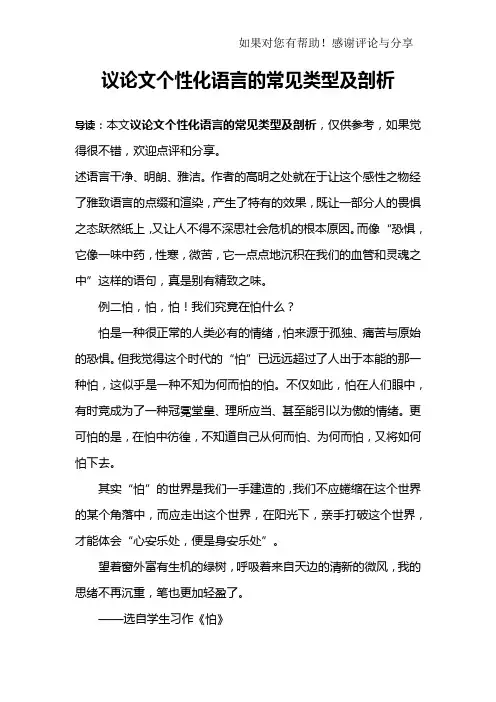 如果对您有帮助！感谢评论与分享

议论文个性化语言的常见类型及剖析

导读：本文议论文个性化语言的常见类型及剖析，仅供参考，如果觉得很不错，欢迎点评和分享。

述语言干净、明朗、雅洁。作者的高明之处就在于让这个感性之物经了雅致语言的点缀和渲染，产生了特有的效果，既让一部分人的畏惧之态跃然纸上，又让人不得不深思社会危机的根本原因。而像“恐惧，它像一味中药，性寒，微苦，它一点点地沉积在我们的血管和灵魂之中”这样的语句，真是别有精致之味。

例二怕，怕，怕！我们究竟在怕什么？

怕是一种很正常的人类必有的情绪，怕来源于孤独、痛苦与原始的恐惧。但我觉得这个时代的“怕”已远远超过了人出于本能的那一种怕，这似乎是一种不知为何而怕的怕。不仅如此，怕在人们眼中，有时竟成为了一种冠冕堂皇、理所应当、甚至能引以为傲的情绪。更可怕的是，在怕中彷徨，不知道自己从何而怕、为何而怕，又将如何怕下去。

其实“怕”的世界是我们一手建造的，我们不应蜷缩在这个世界的某个角落中，而应走出这个世界，在阳光下，亲手打破这个世界，才能体会“心安乐处，便是身安乐处”。

望着窗外富有生机的绿树，呼吸着来自天边的清新的微风，我的思绪不再沉重，笔也更加轻盈了。

——选自学生习作《怕》